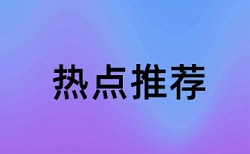 热点推荐